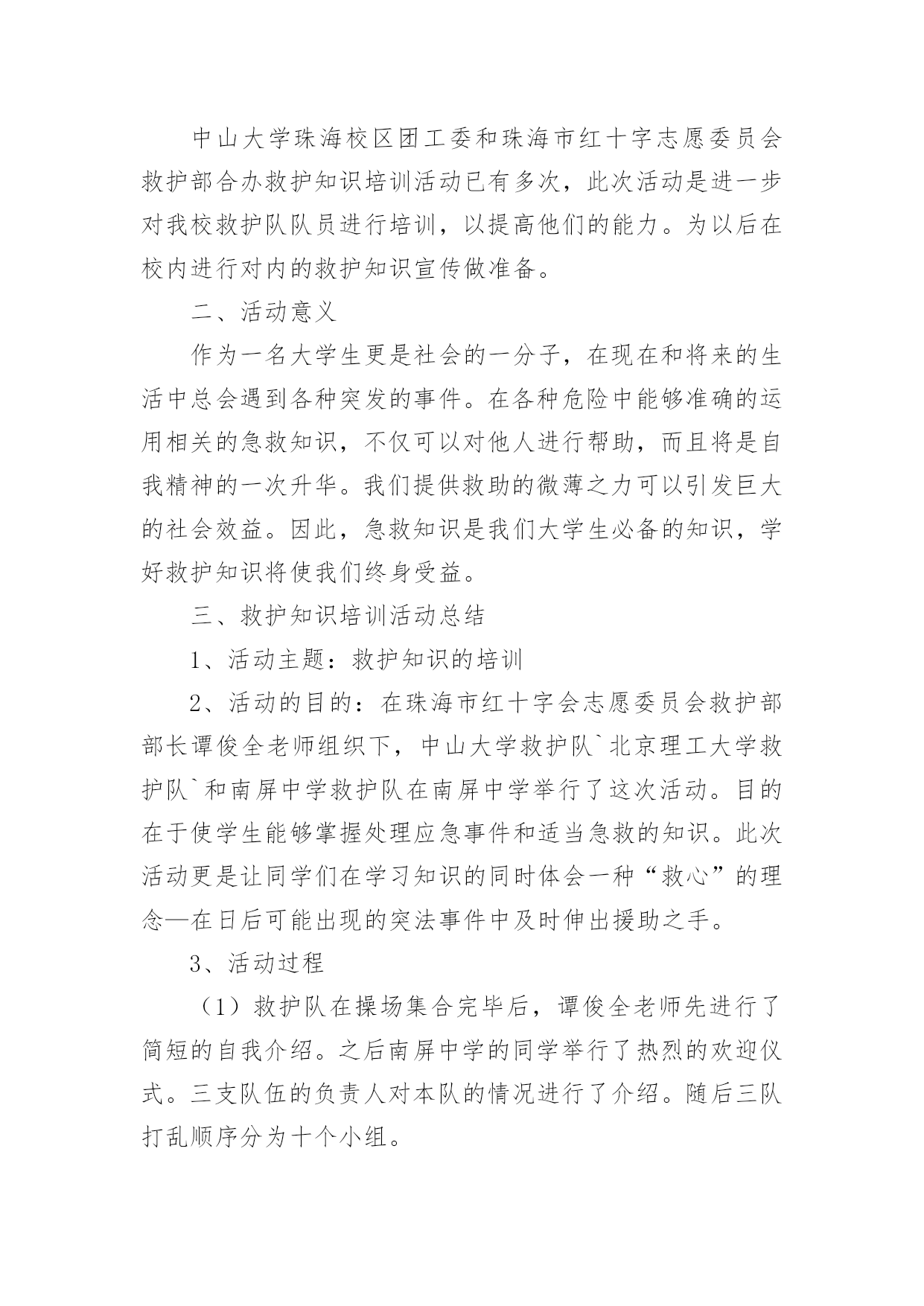 中山大学珠海校区团工委和珠海市红十字志愿委员会救护部合办救护知识培训活动已有多次，此次活动是进一步对我校救护队队员进行培训，以提高他们的能力。为以后在校内进行对内的救护知识宣传做准备。

二、活动意义

作为一名大学生更是社会的一分子，在现在和将来的生活中总会遇到各种突发的事件。在各种危险中能够准确的运用相关的急救知识，不仅可以对他人进行帮助，而且将是自我精神的一次升华。我们提供救助的微薄之力可以引发巨大的社会效益。因此，急救知识是我们大学生必备的知识，学好救护知识将使我们终身受益。

三、救护知识培训活动总结

1、活动主题：救护知识的培训

2、活动的目的：在珠海市红十字会志愿委员会救护部部长谭俊全老师组织下，中山大学救护队`北京理工大学救护队`和南屏中学救护队在南屏中学举行了这次活动。目的在于使学生能够掌握处理应急事件和适当急救的知识。此次活动更是让同学们在学习知识的同时体会一种“救心”的理念—在日后可能出现的突法事件中及时伸出援助之手。

3、活动过程

（1）救护队在操场集合完毕后，谭俊全老师先进行了简短的自我介绍。之后南屏中学的同学举行了热烈的欢迎仪式。三支队伍的负责人对本队的情况进行了介绍。随后三队打乱顺序分为十个小组。